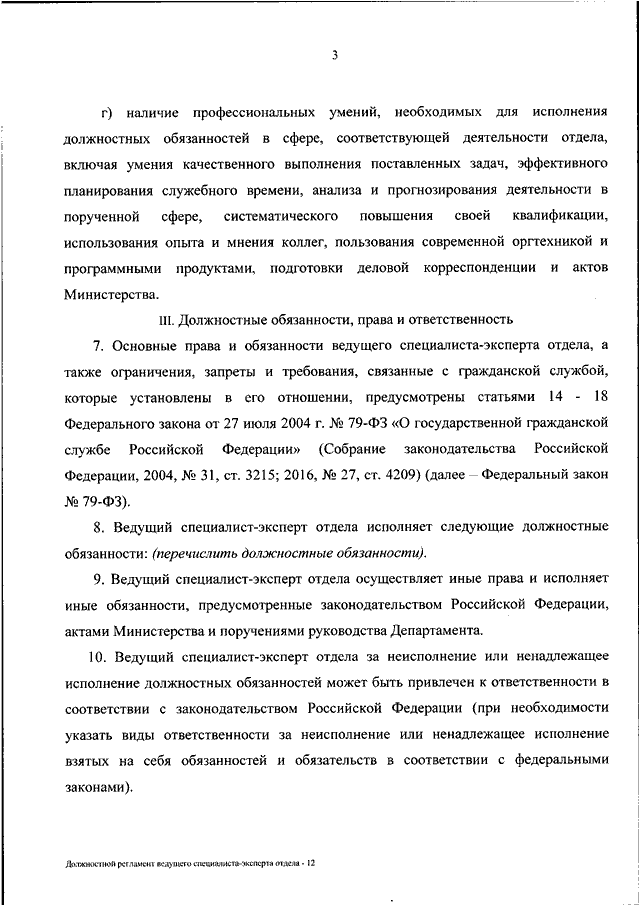 3

г) наличие профессиональных умений, необходимых для исполнения должностных обязанностей в сфере, соответствующей деятельности отдела, включая умения качественного выполнения поставленных задач, эффективного планирования служебного времени, анализа и прогнозирования деятельности в порученной сфере, систематического повышения своей квалификации, использования опыта и мнения коллег, пользования современной оргтехникой и программными продуктами, подготовки деловой корреспонденции и актов Министерства.

III. Должностные обязанности, права и ответственность

7. Основные права и обязанности ведущего специалиста-эксперта отдела, а также ограничения, запреты и требования, связанные с гражданской службой, которые установлены в его отношении, предусмотрены статьями 14 - 18 Федерального закона от 27 июля 2004 г. № 79-ФЗ «О государственной гражданской службе Российской Федерации» (Собрание законодательства Российской Федерации, 2004, № 31, ст. 3215; 2016, № 27, ст. 4209) (далее – Федеральный закон № 79-ФЗ).

8. Ведущий специалист-эксперт отдела исполняет следующие должностные обязанности: (перечислить должностные обязанности).

9. Ведущий специалист-эксперт отдела осуществляет иные права и исполняет иные обязанности, предусмотренные законодательством Российской Федерации, актами Министерства и поручениями руководства Департамента.

10. Ведущий специалист-эксперт отдела за неисполнение или ненадлежащее исполнение должностных обязанностей может быть привлечен к ответственности в соответствии с законодательством Российской Федерации (при необходимости указать виды ответственности за неисполнение или ненадлежащее исполнение взятых на себя обязанностей и обязательств в соответствии с федеральными законами).

Должностной регламент ведущего специалиста-эксперта отдела - 12